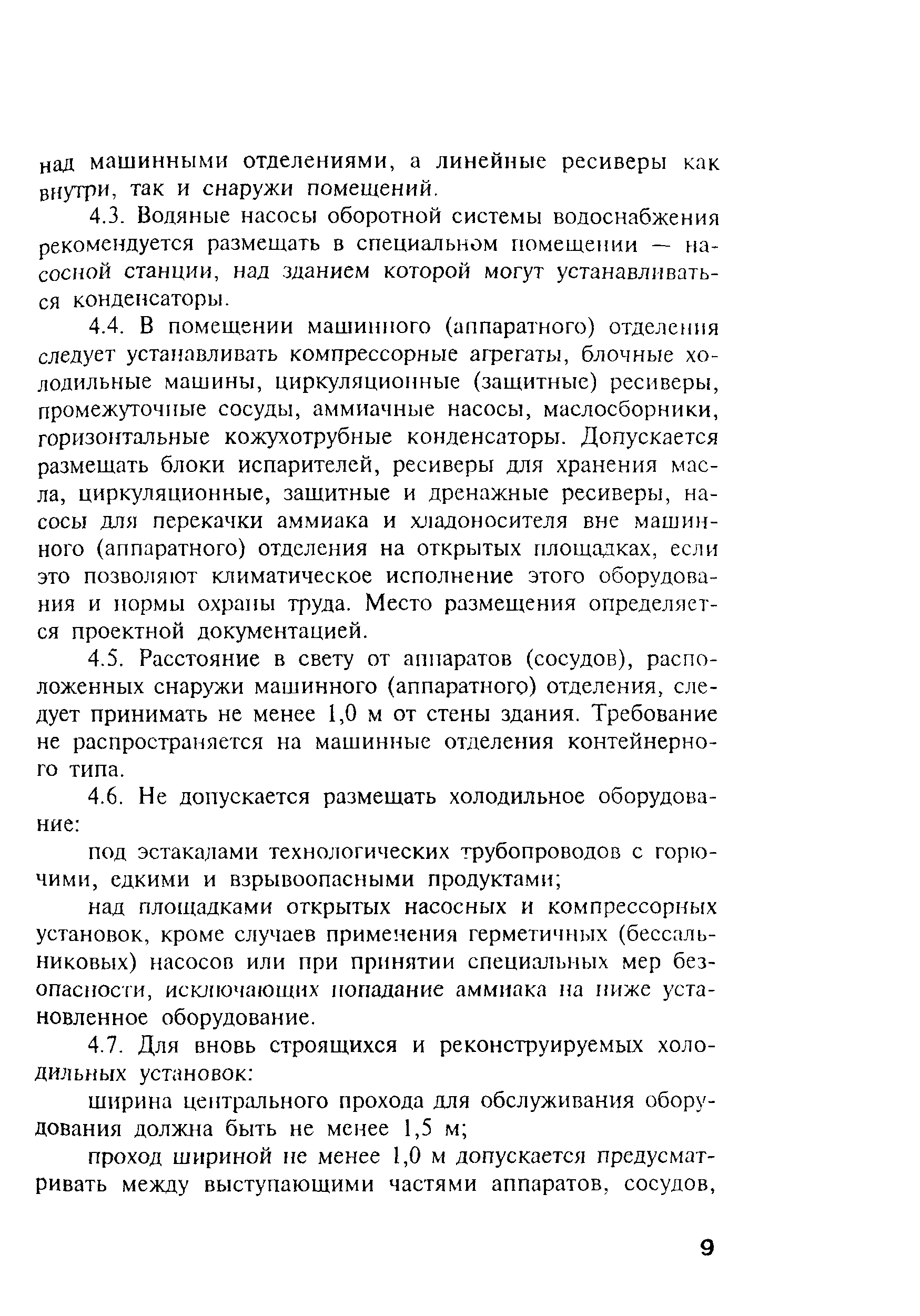 над машинными отделениями, а линейные ресиверы как внутри, так и снаружи помещений.

4.3. Водяные насосы оборотной системы водоснабжения рекомендуется размещать в специальном помещении — насосной станции, над зданием которой могут устанавливаться конденсаторы.

4.4. В помещении машинного (аппаратного) отделения следует устанавливать компрессорные агрегаты, блочные холодильные машины, циркуляционные (защитные) ресиверы, промежуточные сосуды, аммиачные насосы, маслосборники, горизонтальные кожухотрубные конденсаторы. Допускается размещать блоки испарителей, ресиверы для хранения масла, циркуляционные, защитные и дренажные ресиверы, насосы для перекачки аммиака и хладоносителя вне машинного (аппаратного) отделения на открытых площадках, если это позволяют климатическое исполнение этого оборудования и нормы охраны труда. Место размещения определяется проектной документацией.

4.5. Расстояние в свету от аппаратов (сосудов), расположенных снаружи машинного (аппаратного) отделения, следует принимать не менее 1,0 м от стены здания. Требование не распространяется на машинные отделения контейнерного типа.

4.6. Не допускается размещать холодильное оборудование:

под эстакадами технологических трубопроводов с горючими, едкими и взрывоопасными продуктами;

над площадками открытых насосных и компрессорных установок, кроме случаев применения герметичных (бессальниковых) насосов или при принятии специальных мер безопасности, исключающих попадание аммиака на ниже установленное оборудование.

4.7. Для вновь строящихся и реконструируемых холодильных установок:

ширина центрального прохода для обслуживания оборудования должна быть не менее 1,5 м;

проход шириной не менее 1,0 м допускается предусматривать между выступающими частями аппаратов, сосудов,

9